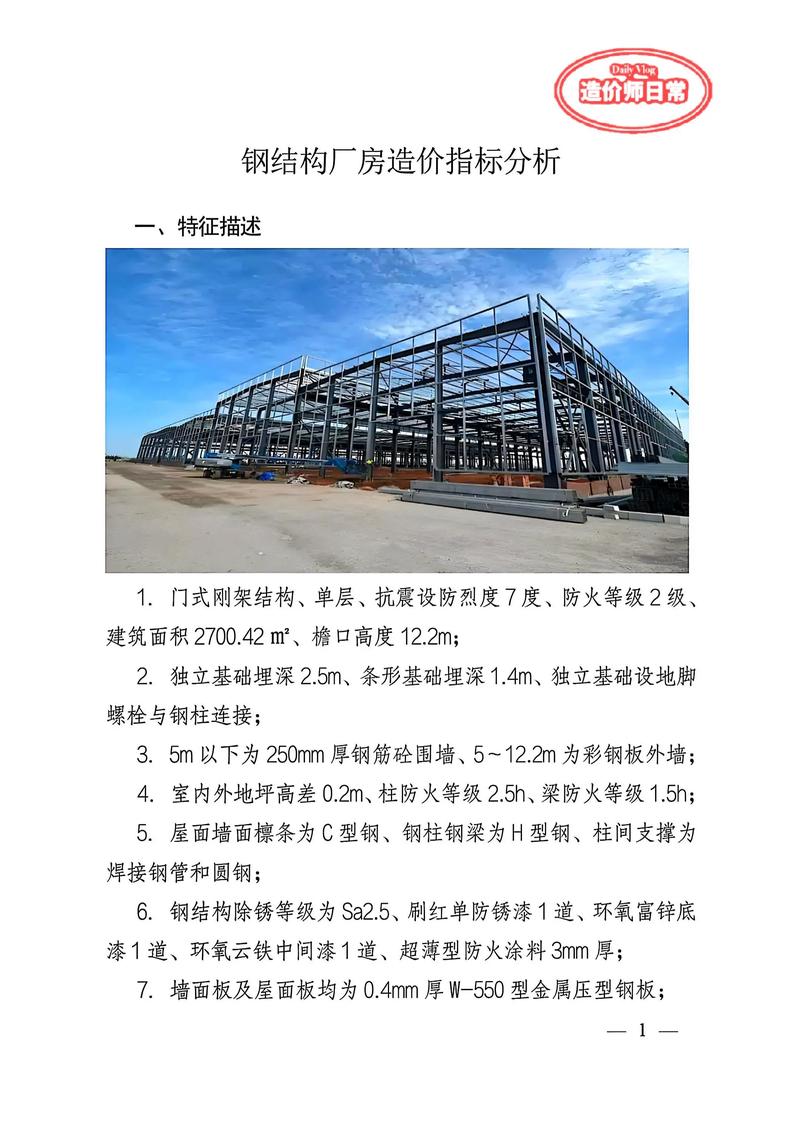 Daily Vlog
造价师日常

钢结构厂房造价指标分析

一、特征描述

1. 门式刚架结构、单层、抗震设防烈度 7 度、防火等级 2 级、建筑面积 2700.42 ㎡、檐口高度 12.2m；

2. 独立基础埋深 2.5m、条形基础埋深 1.4m、独立基础设地脚螺栓与钢柱连接；

3. 5m 以下为 250mm 厚钢筋砼围墙、5～12.2m 为彩钢板外墙；

4. 室内外地坪高差 0.2m、柱防火等级 2.5h、梁防火等级 1.5h；

5. 屋面墙面檩条为 C 型钢、钢柱钢梁为 H 型钢、柱间支撑为焊接钢管和圆钢；

6. 钢结构除锈等级为 Sa2.5、刷红单防锈漆 1 道、环氧富锌底漆 1 道、环氧云铁中间漆 1 道、超薄型防火涂料 3mm 厚；

7. 墙面板及屋面板均为 0.4mm 厚 W-550 型金属压型钢板；

— 1 —